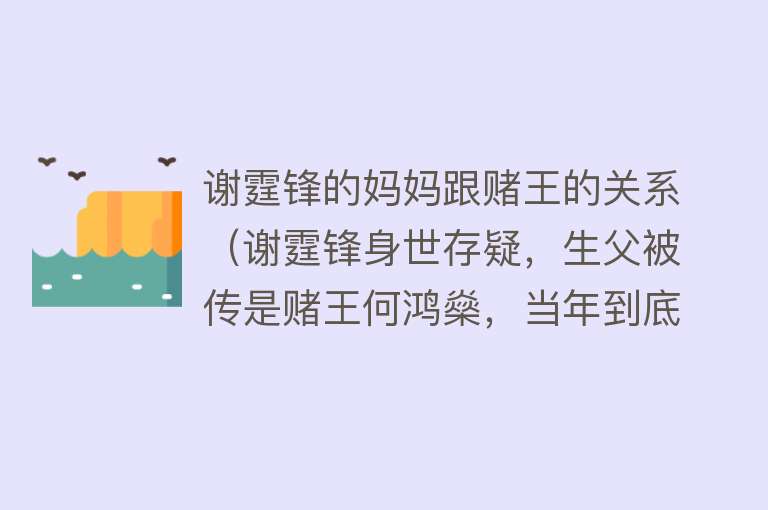 谢霆锋的妈妈跟赌王的关系（谢霆锋身世存疑，生父被传是赌王何鸿燊，当年到底